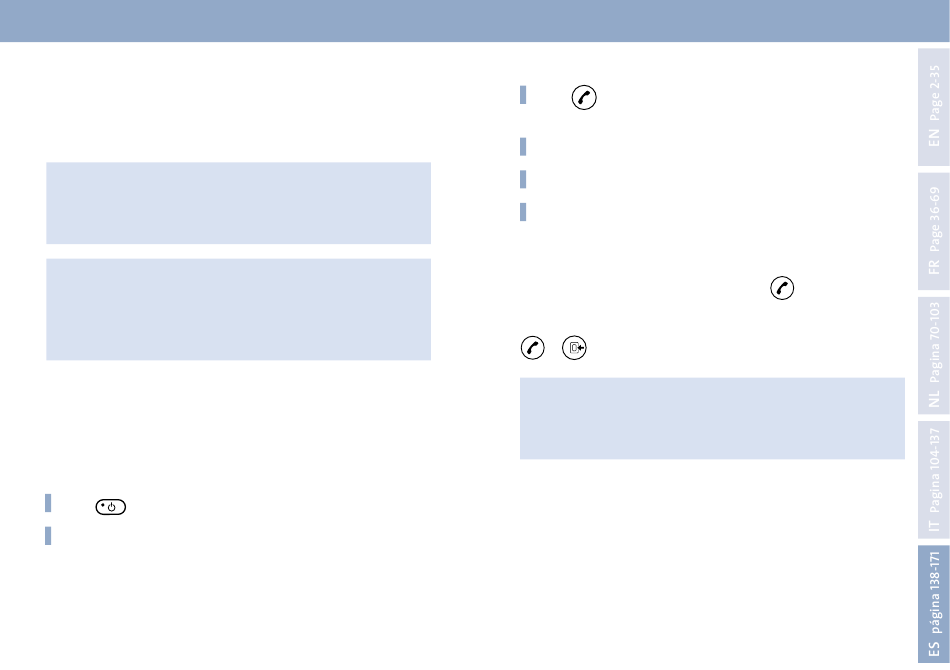 EN Page 2-35

FR Page 36-69

NL Pagina 70-103

IT Pagina 104-137

ES página 138-171